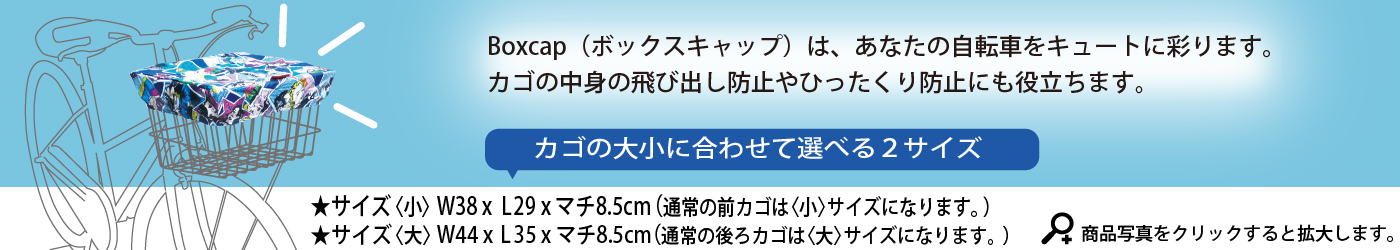 Boxcap（ボックスキャップ）は、あなたの自転車をキュートに彩ります。
カゴの中身の飛び出し防止やひったくり防止にも役立ちます。

カゴの大小に合わせて選べる２サイズ

★サイズ〈小〉W38 x L29 x マチ8.5cm（通常の前カゴは〈小〉サイズになります。）
★サイズ〈大〉W44 x L35 x マチ8.5cm（通常の後ろカゴは〈大〉サイズになります。）

商品写真をクリックすると拡大します。